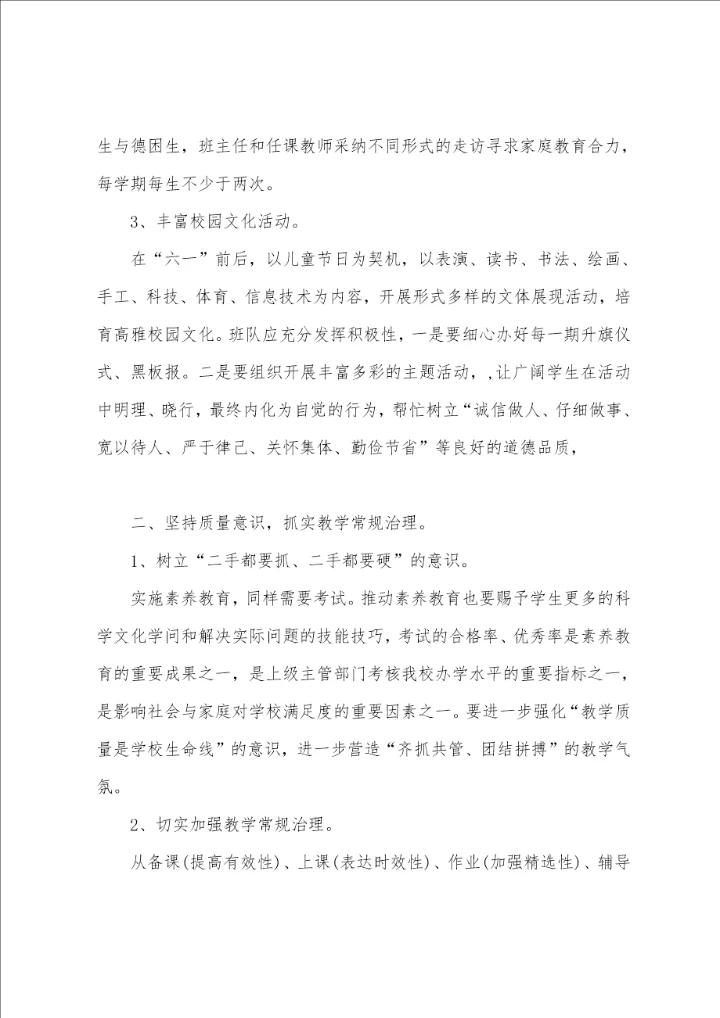 生与德困生，班主任和任课教师采纳不同形式的走访寻求家庭教育合力，每学期每生不少于两次。

3、丰富校园文化活动。

在“六一”前后，以儿童节日为契机，以表演、读书、书法、绘画、手工、科技、体育、信息技术为内容，开展形式多样的文体展现活动，培育高雅校园文化。班队应充分发挥积极性，一是要细心办好每一期升旗仪式、黑板报。二是要组织开展丰富多彩的主题活动，，让广阔学生在活动中明理、晓行，最终内化为自觉的行为，帮忙树立“诚信做人、仔细做事、宽以待人、严于律己、关怀集体、勤俭节省”等良好的道德品质，

二、坚持质量意识，抓实教学常规治理。

1、树立“二手都要抓、二手都要硬”的意识。

实施素养教育，同样需要考试。推动素养教育也要赐予学生更多的科学文化学问和解决实际问题的技能技巧，考试的合格率、优秀率是素养教育的重要成果之一，是上级主管部门考核我校办学水平的重要指标之一，是影响社会与家庭对学校满足度的重要因素之一。要进一步强化“教学质量是学校生命线”的意识，进一步营造“齐抓共管、团结拼搏”的教学气氛。

2、切实加强教学常规治理。

从备课(提高有效性)、上课(表达时效性)、作业(加强精选性)、辅导